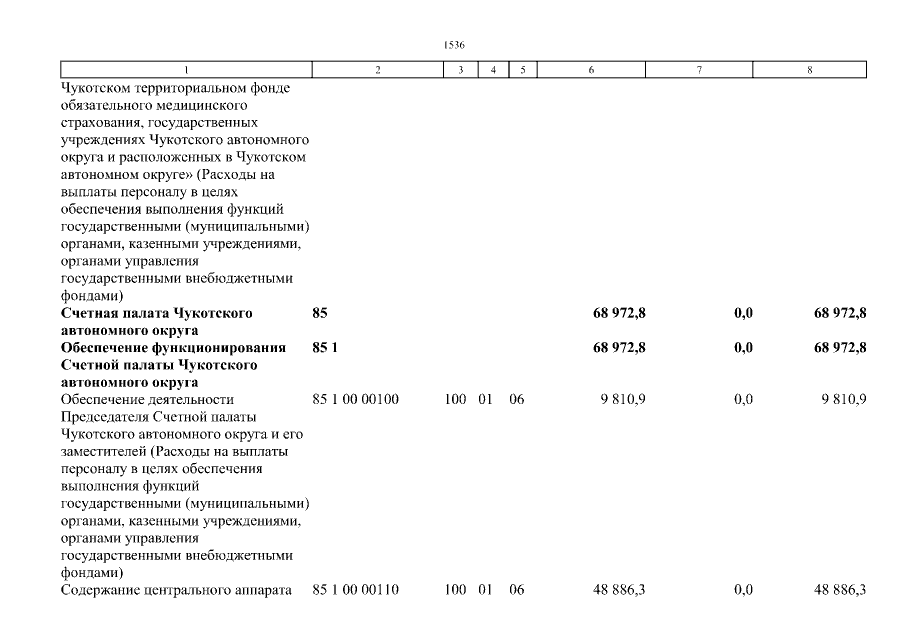 1536

| 1 | 2 | 3 | 4 | 5 | 6 | 7 | 8 |
|---|---|---|---|---|---|---|---|
| Чукотском территориальном фонде обязательного медицинского страхования, государственных учреждениях Чукотского автономного округа и расположенных в Чукотском автономном округе» (Расходы на выплаты персоналу в целях обеспечения выполнения функций государственными (муниципальными) органами, казенными учреждениями, органами управления государственными внебюджетными фондами) | | | | | | | |
| **Счетная палата Чукотского автономного округа** | **85** | | | | **68 972,8** | **0,0** | **68 972,8** |
| **Обеспечение функционирования Счетной палаты Чукотского автономного округа** | **85 1** | | | | **68 972,8** | **0,0** | **68 972,8** |
| Обеспечение деятельности Председателя Счетной палаты Чукотского автономного округа и его заместителей (Расходы на выплаты персоналу в целях обеспечения выполнения функций государственными (муниципальными) органами, казенными учреждениями, органами управления государственными внебюджетными фондами) | 85 1 00 00100 | 100 | 01 | 06 | 9 810,9 | 0,0 | 9 810,9 |
| Содержание центрального аппарата | 85 1 00 00110 | 100 | 01 | 06 | 48 886,3 | 0,0 | 48 886,3 |